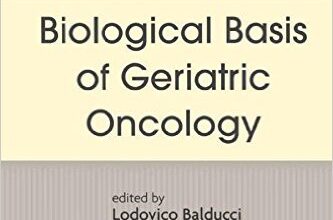 Biological Basis of Geriatric Oncology

edited by
Lodovico Balducci